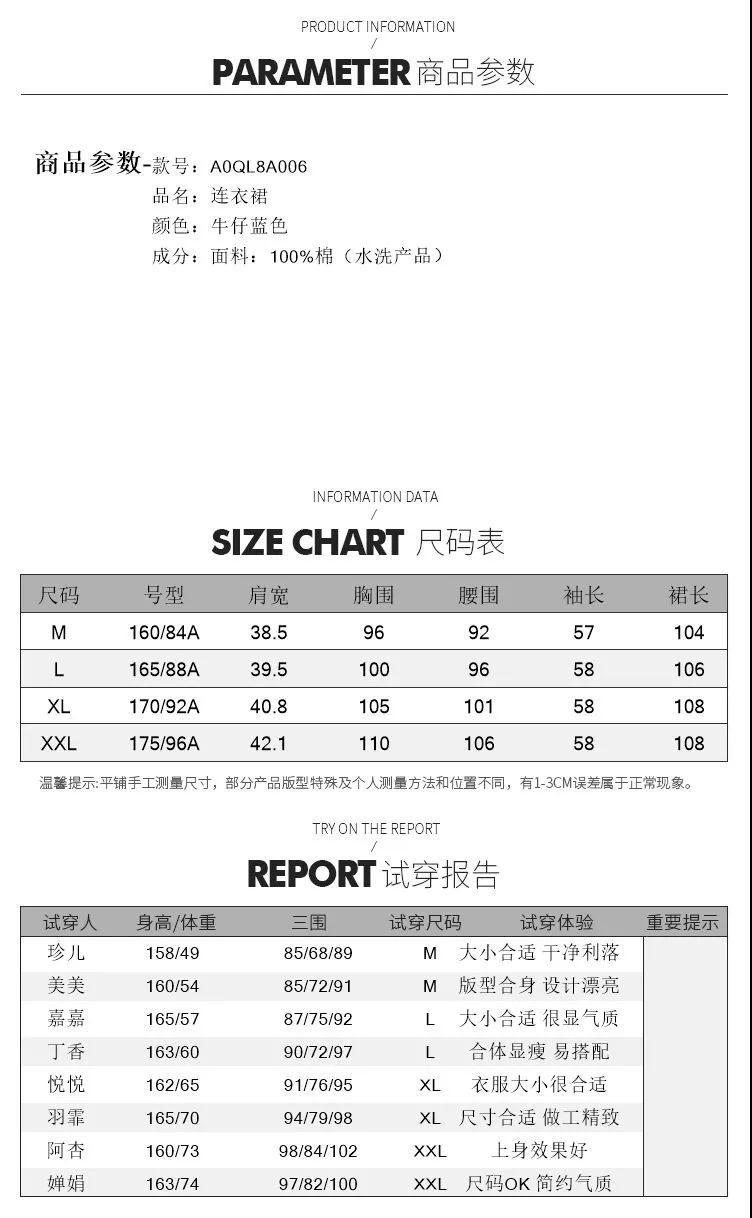 PRODUCT INFORMATION
/
PARAMETER 商品参数

商品参数-款号：A0QL8A006
品名：连衣裙
颜色：牛仔蓝色
成分：面料：100%棉（水洗产品）

INFORMATION DATA
/
SIZE CHART 尺码表

| 尺码 | 号型 | 肩宽 | 胸围 | 腰围 | 袖长 | 裙长 |
|---|---|---|---|---|---|---|
| M | 160/84A | 38.5 | 96 | 92 | 57 | 104 |
| L | 165/88A | 39.5 | 100 | 96 | 58 | 106 |
| XL | 170/92A | 40.8 | 105 | 101 | 58 | 108 |
| XXL | 175/96A | 42.1 | 110 | 106 | 58 | 108 |

温馨提示:平铺手工测量尺寸，部分产品版型特殊及个人测量方法和位置不同，有1-3CM误差属于正常现象。

TRY ON THE REPORT
/
REPORT 试穿报告

| 试穿人 | 身高/体重 | 三围 | 试穿尺码 | 试穿体验 | 重要提示 |
|---|---|---|---|---|---|
| 珍儿 | 158/49 | 85/68/89 | M | 大小合适 干净利落 | |
| 美美 | 160/54 | 85/72/91 | M | 版型合身 设计漂亮 | |
| 嘉嘉 | 165/57 | 87/75/92 | L | 大小合适 很显气质 | |
| 丁香 | 163/60 | 90/72/97 | L | 合体显瘦 易搭配 | |
| 悦悦 | 162/65 | 91/76/95 | XL | 衣服大小很合适 | |
| 羽霏 | 165/70 | 94/79/98 | XL | 尺寸合适 做工精致 | |
| 阿杏 | 160/73 | 98/84/102 | XXL | 上身效果好 | |
| 婵娟 | 163/74 | 97/82/100 | XXL | 尺码OK 简约气质 | |